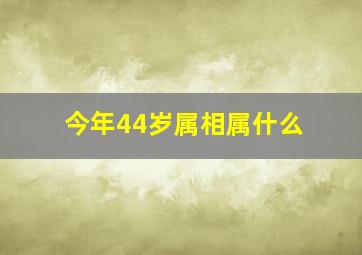 今年44岁属相属什么